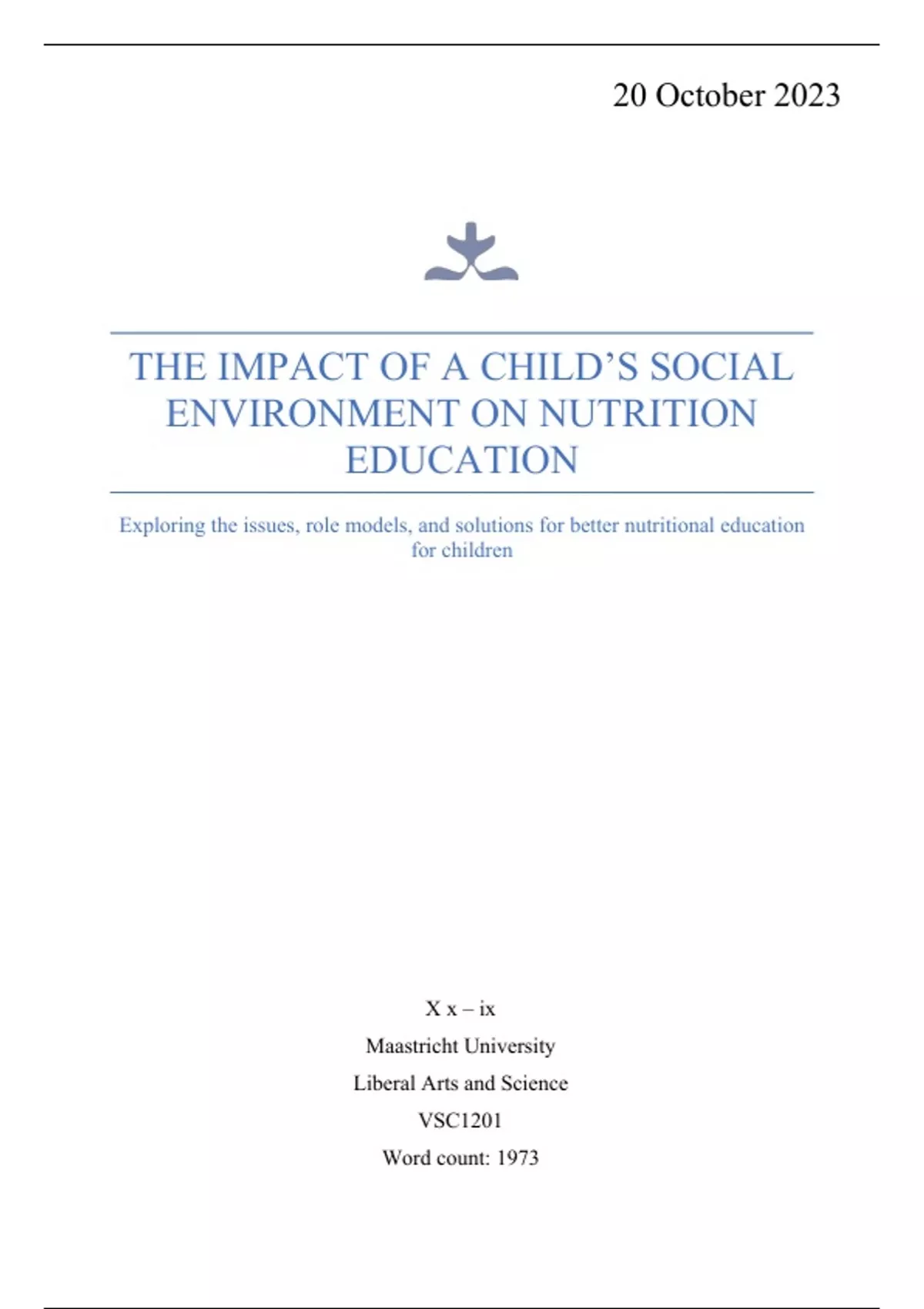 20 October 2023

THE IMPACT OF A CHILD'S SOCIAL ENVIRONMENT ON NUTRITION EDUCATION

Exploring the issues, role models, and solutions for better nutritional education for children

X x – ix
Maastricht University
Liberal Arts and Science
VSC1201
Word count: 1973